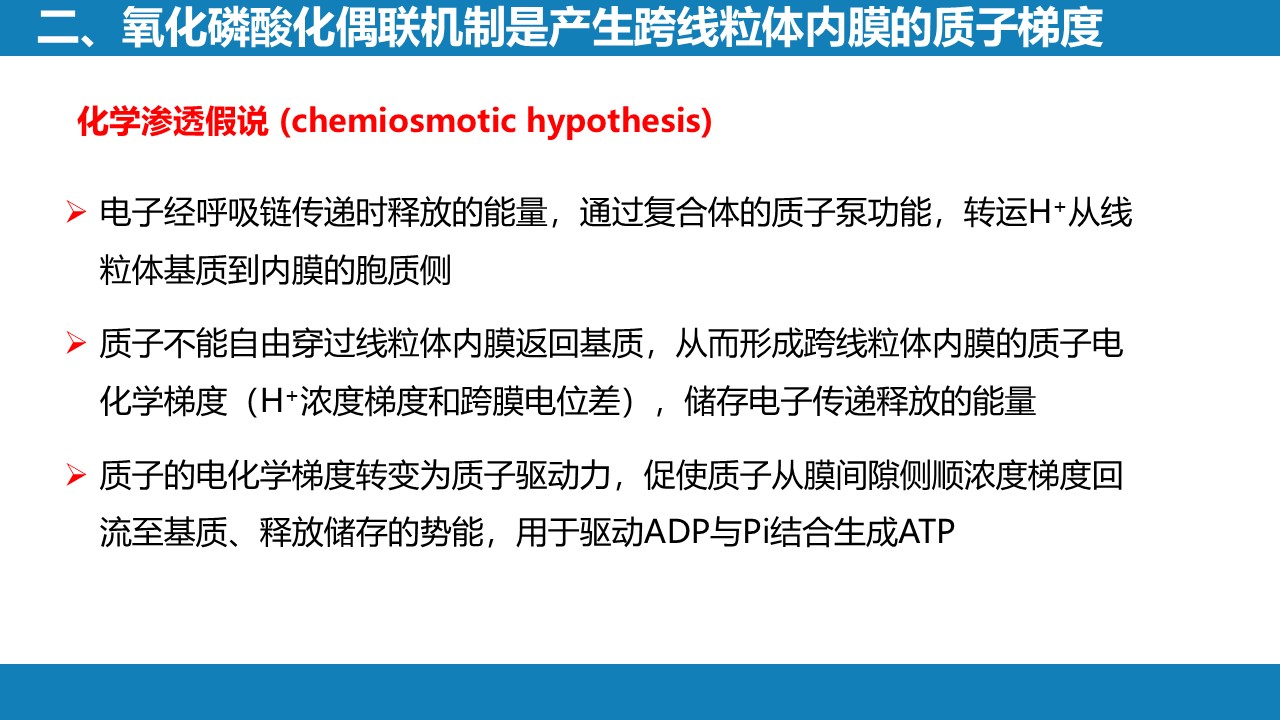 二、氧化磷酸化偶联机制是产生跨线粒体内膜的质子梯度

化学渗透假说 (chemiosmotic hypothesis)

➢ 电子经呼吸链传递时释放的能量，通过复合体的质子泵功能，转运$H^+$从线粒体基质到内膜的胞质侧

➢ 质子不能自由穿过线粒体内膜返回基质，从而形成跨线粒体内膜的质子电化学梯度（$H^+$浓度梯度和跨膜电位差），储存电子传递释放的能量

➢ 质子的电化学梯度转变为质子驱动力，促使质子从膜间隙侧顺浓度梯度回流至基质、释放储存的势能，用于驱动ADP与Pi结合生成ATP